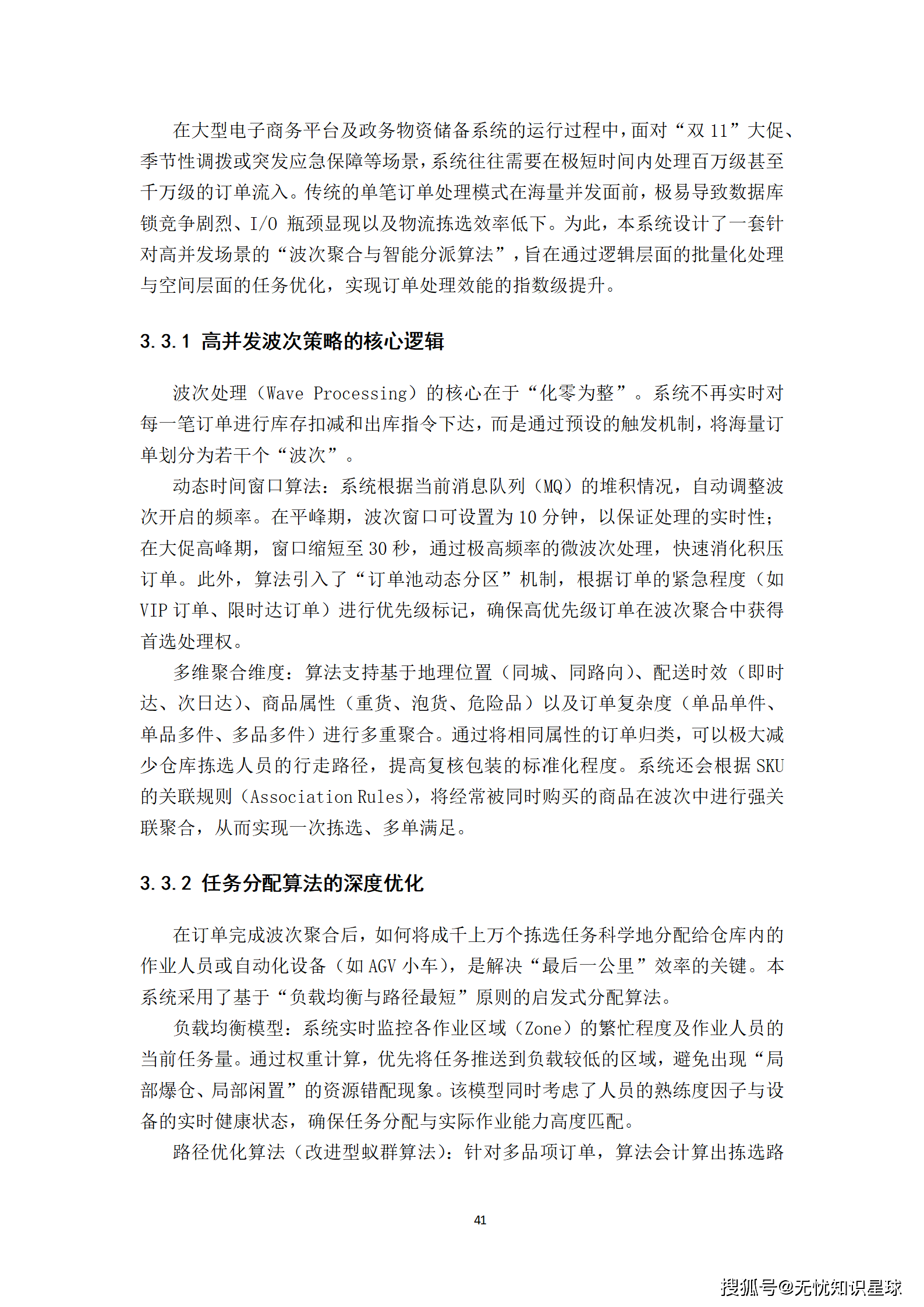 在大型电子商务平台及政务物资储备系统的运行过程中，面对“双 11”大促、季节性调拨或突发应急保障等场景，系统往往需要在极短时间内处理百万级甚至千万级的订单流入。传统的单笔订单处理模式在海量并发面前，极易导致数据库锁竞争剧烈、I/O 瓶颈显现以及物流拣选效率低下。为此，本系统设计了一套针对高并发场景的“波次聚合与智能分派算法”，旨在通过逻辑层面的批量化处理与空间层面的任务优化，实现订单处理效能的指数级提升。

3.3.1 高并发波次策略的核心逻辑

波次处理（Wave Processing）的核心在于“化零为整”。系统不再实时对每一笔订单进行库存扣减和出库指令下达，而是通过预设的触发机制，将海量订单划分为若干个“波次”。

动态时间窗口算法：系统根据当前消息队列（MQ）的堆积情况，自动调整波次开启的频率。在平峰期，波次窗口可设置为 10 分钟，以保证处理的实时性；在大促高峰期，窗口缩短至 30 秒，通过极高频率的微波次处理，快速消化积压订单。此外，算法引入了“订单池动态分区”机制，根据订单的紧急程度（如 VIP 订单、限时达订单）进行优先级标记，确保高优先级订单在波次聚合中获得首选处理权。

多维聚合维度：算法支持基于地理位置（同城、同路向）、配送时效（即时达、次日达）、商品属性（重货、泡货、危险品）以及订单复杂度（单品单件、单品多件、多品多件）进行多重聚合。通过将相同属性的订单归类，可以极大减少仓库拣选人员的行走路径，提高复核包装的标准化程度。系统还会根据 SKU 的关联规则（Association Rules），将经常被同时购买的商品在波次中进行强关联聚合，从而实现一次拣选、多单满足。

3.3.2 任务分配算法的深度优化

在订单完成波次聚合后，如何将成千上万个拣选任务科学地分配给仓库内的作业人员或自动化设备（如 AGV 小车），是解决“最后一公里”效率的关键。本系统采用了基于“负载均衡与路径最短”原则的启发式分配算法。

负载均衡模型：系统实时监控各作业区域（Zone）的繁忙程度及作业人员的当前任务量。通过权重计算，优先将任务推送到负载较低的区域，避免出现“局部爆仓、局部闲置”的资源错配现象。该模型同时考虑了人员的熟练度因子与设备的实时健康状态，确保任务分配与实际作业能力高度匹配。

路径优化算法（改进型蚁群算法）：针对多品项订单，算法会计算出拣选路

41

搜狐号@无忧知识星球